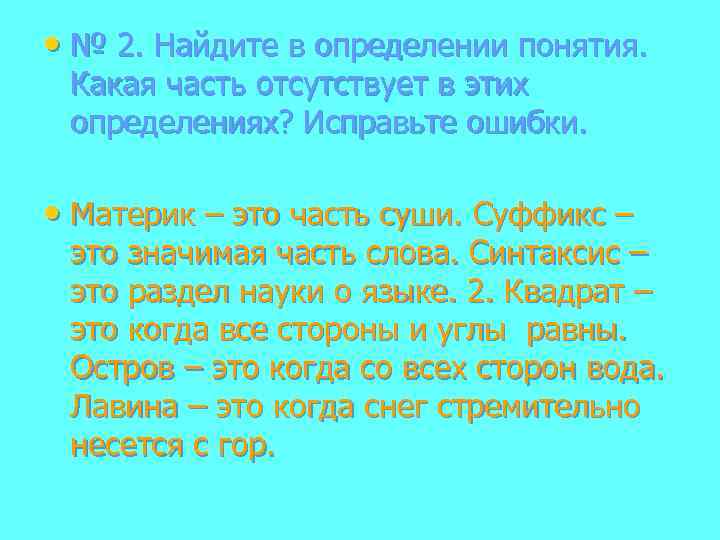 • № 2. Найдите в определении понятия. Какая часть отсутствует в этих определениях? Исправьте ошибки.

• Материк – это часть суши. Суффикс – это значимая часть слова. Синтаксис – это раздел науки о языке. 2. Квадрат – это когда все стороны и углы равны. Остров – это когда со всех сторон вода. Лавина – это когда снег стремительно несется с гор.